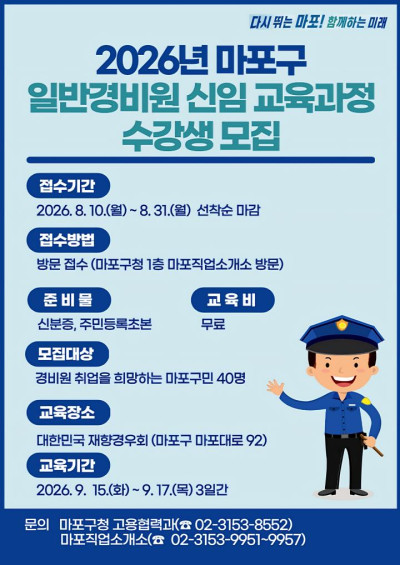 다시 뛰는 마포! 함께하는 미래

2026년 마포구
일반경비원 신임 교육과정
수강생 모집

접수기간

2026. 8. 10.(월) ~ 8. 31.(월) 선착순 마감

접수방법

방문 접수 (마포구청 1층 마포직업소개소 방문)

준 비 물

신분증, 주민등록초본

교 육 비

무료

모집대상

경비원 취업을 희망하는 마포구민 40명

교육장소

대한민국 재향경우회 (마포구 마포대로 92)

교육기간

2026. 9. 15.(화) ~ 9. 17.(목) 3일간

문의 마포구청 고용협력과(☎ 02-3153-8552)
마포직업소개소(☎ 02-3153-9951~9957)